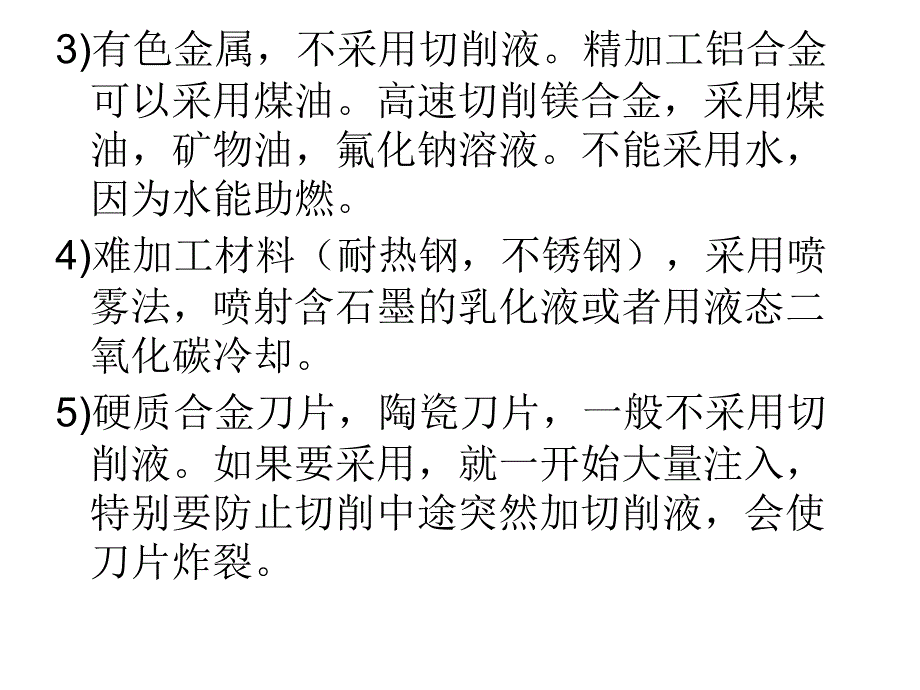 3)有色金属，不采用切削液。精加工铝合金可以采用煤油。高速切削镁合金，采用煤油，矿物油，氟化钠溶液。不能采用水，因为水能助燃。

4)难加工材料（耐热钢，不锈钢），采用喷雾法，喷射含石墨的乳化液或者用液态二氧化碳冷却。

5)硬质合金刀片，陶瓷刀片，一般不采用切削液。如果要采用，就一开始大量注入，特别要防止切削中途突然加切削液，会使刀片炸裂。